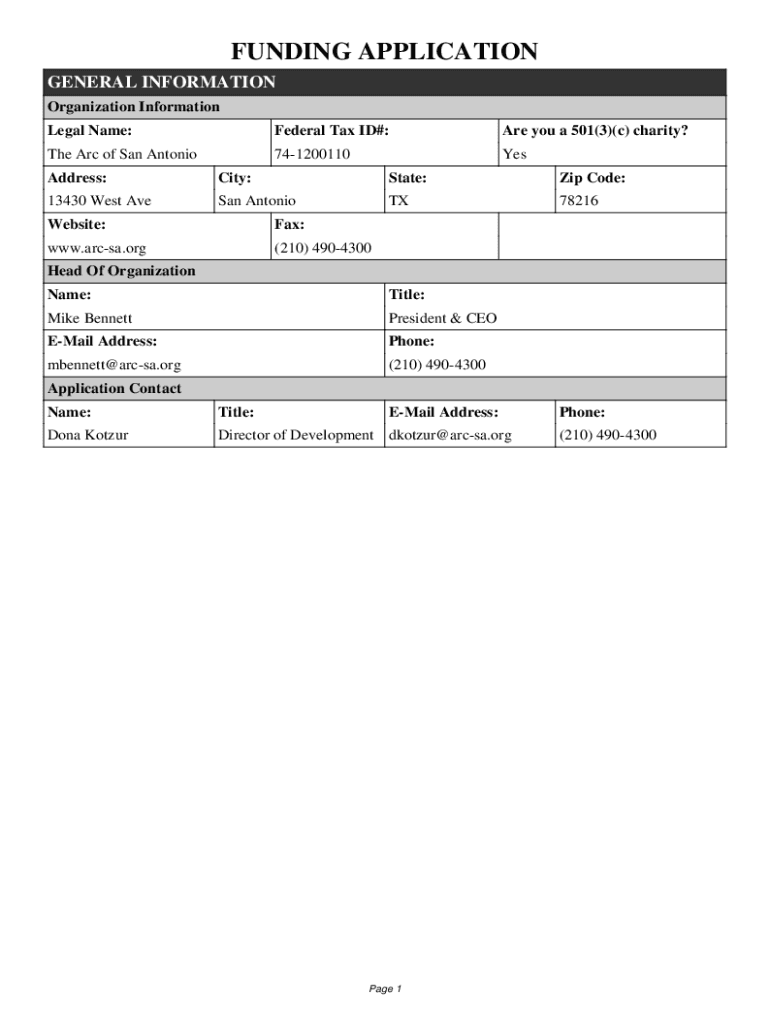 FUNDING APPLICATION

GENERAL INFORMATION

Organization Information

| Legal Name: | Federal Tax ID#: | Are you a 501(3)(c) charity? |
|---|---|---|
| The Arc of San Antonio | 74-1200110 | Yes |

| Address: | City: | State: | Zip Code: |
|---|---|---|---|
| 13430 West Ave | San Antonio | TX | 78216 |

| Website: | Fax: | |
|---|---|---|
| www.arc-sa.org | (210) 490-4300 | |

Head Of Organization

| Name: | Title: |
|---|---|
| Mike Bennett | President & CEO |
| E-Mail Address: | Phone: |
| mbennett@arc-sa.org | (210) 490-4300 |

Application Contact

| Name: | Title: | E-Mail Address: | Phone: |
|---|---|---|---|
| Dona Kotzur | Director of Development | dkotzur@arc-sa.org | (210) 490-4300 |

Page 1